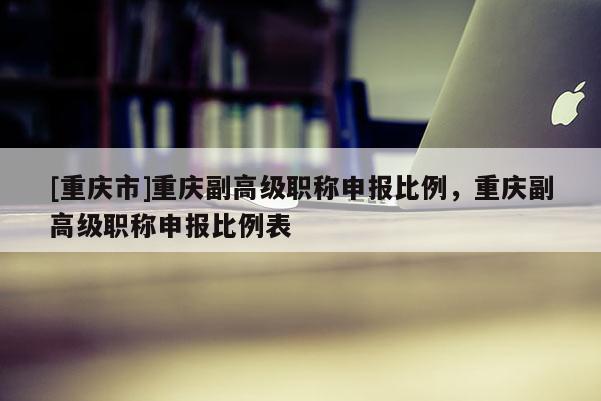 [重庆市]重庆副高级职称申报比例，重庆副高级职称申报比例表